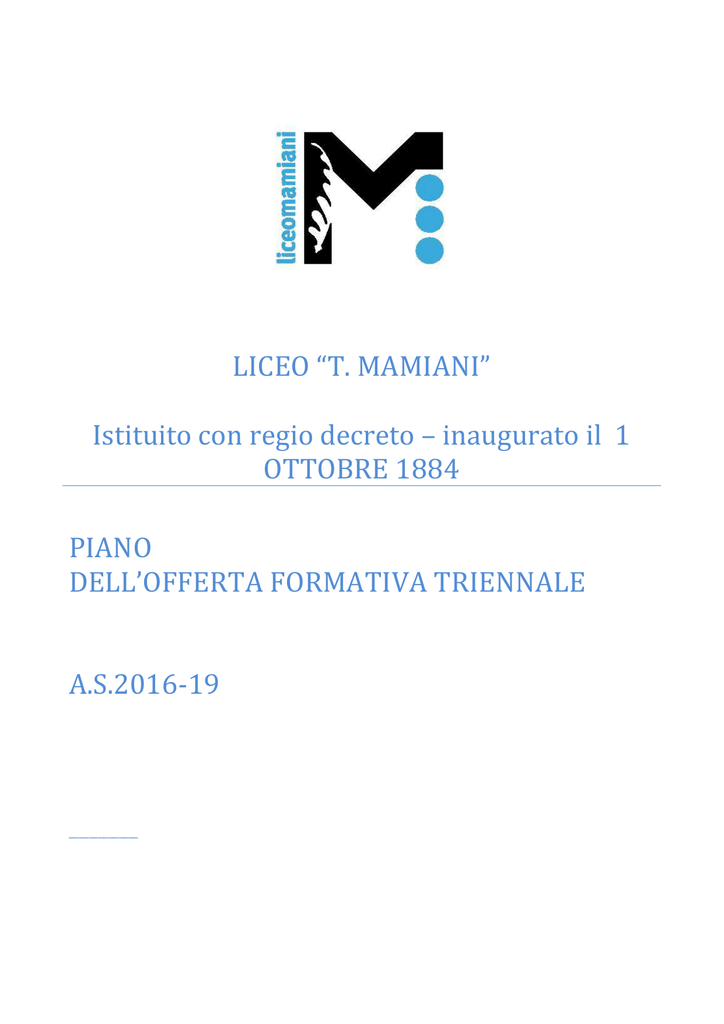 liceomamiani

LICEO “T. MAMIANI”

Istituito con regio decreto – inaugurato il 1 OTTOBRE 1884

PIANO
DELL’OFFERTA FORMATIVA TRIENNALE

A.S.2016-19